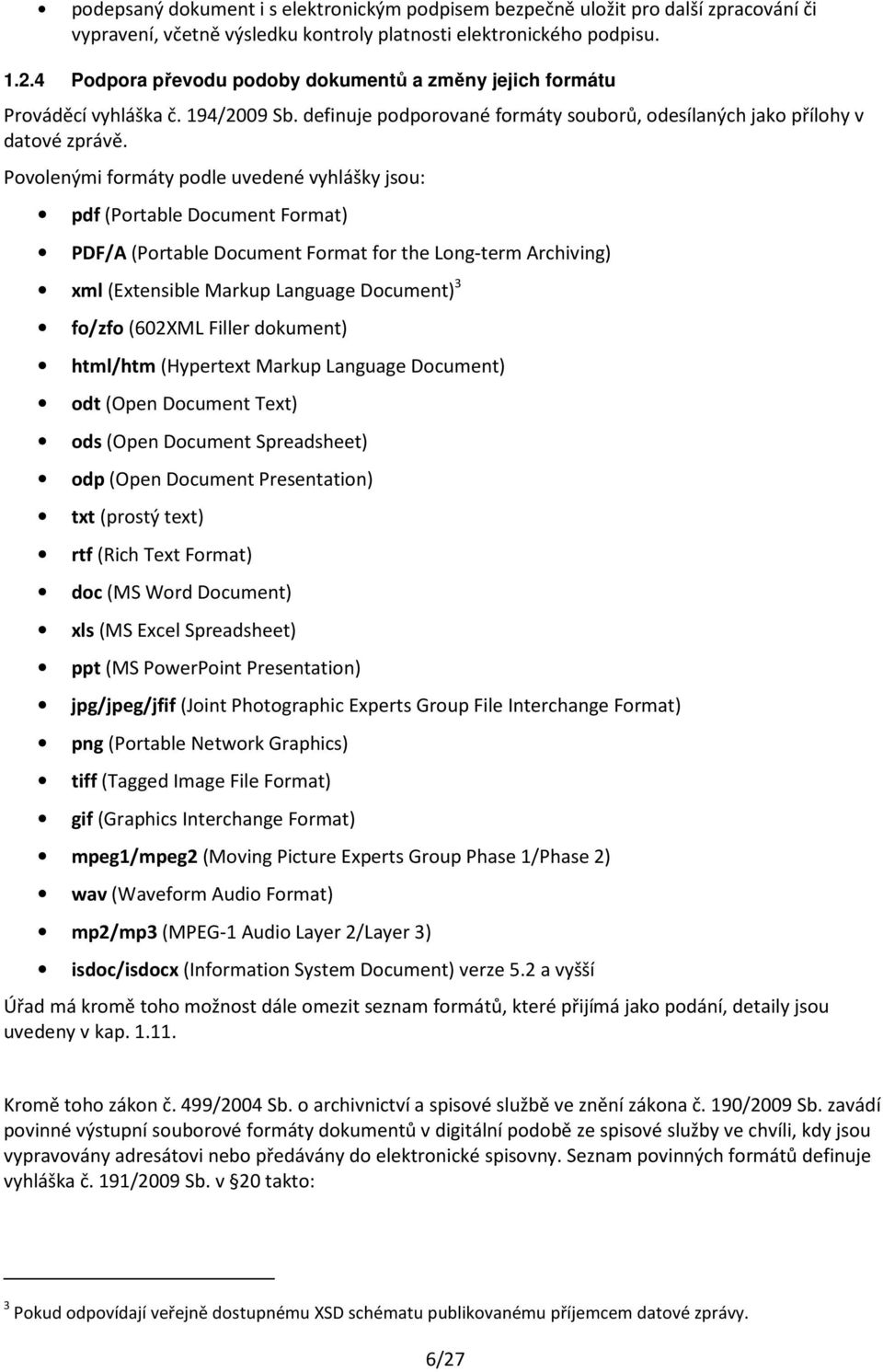 • podepsaný dokument i s elektronickým podpisem bezpečně uložit pro další zpracování či vypravení, včetně výsledku kontroly platnosti elektronického podpisu.

1.2.4 Podpora převodu podoby dokumentů a změny jejich formátu

Prováděcí vyhláška č. 194/2009 Sb. definuje podporované formáty souborů, odesílaných jako přílohy v datové zprávě.

Povolenými formáty podle uvedené vyhlášky jsou:

• pdf (Portable Document Format)
• PDF/A (Portable Document Format for the Long-term Archiving)
• xml (Extensible Markup Language Document)$^3$
• fo/zfo (602XML Filler dokument)
• html/htm (Hypertext Markup Language Document)
• odt (Open Document Text)
• ods (Open Document Spreadsheet)
• odp (Open Document Presentation)
• txt (prostý text)
• rtf (Rich Text Format)
• doc (MS Word Document)
• xls (MS Excel Spreadsheet)
• ppt (MS PowerPoint Presentation)
• jpg/jpeg/jfif (Joint Photographic Experts Group File Interchange Format)
• png (Portable Network Graphics)
• tiff (Tagged Image File Format)
• gif (Graphics Interchange Format)
• mpeg1/mpeg2 (Moving Picture Experts Group Phase 1/Phase 2)
• wav (Waveform Audio Format)
• mp2/mp3 (MPEG-1 Audio Layer 2/Layer 3)
• isdoc/isdocx (Information System Document) verze 5.2 a vyšší

Úřad má kromě toho možnost dále omezit seznam formátů, které přijímá jako podání, detaily jsou uvedeny v kap. 1.11.

Kromě toho zákon č. 499/2004 Sb. o archivnictví a spisové službě ve znění zákona č. 190/2009 Sb. zavádí povinné výstupní souborové formáty dokumentů v digitální podobě ze spisové služby ve chvíli, kdy jsou vypravovány adresátovi nebo předávány do elektronické spisovny. Seznam povinných formátů definuje vyhláška č. 191/2009 Sb. v §20 takto:

$^3$ Pokud odpovídají veřejně dostupnému XSD schématu publikovanému příjemcem datové zprávy.

6/27